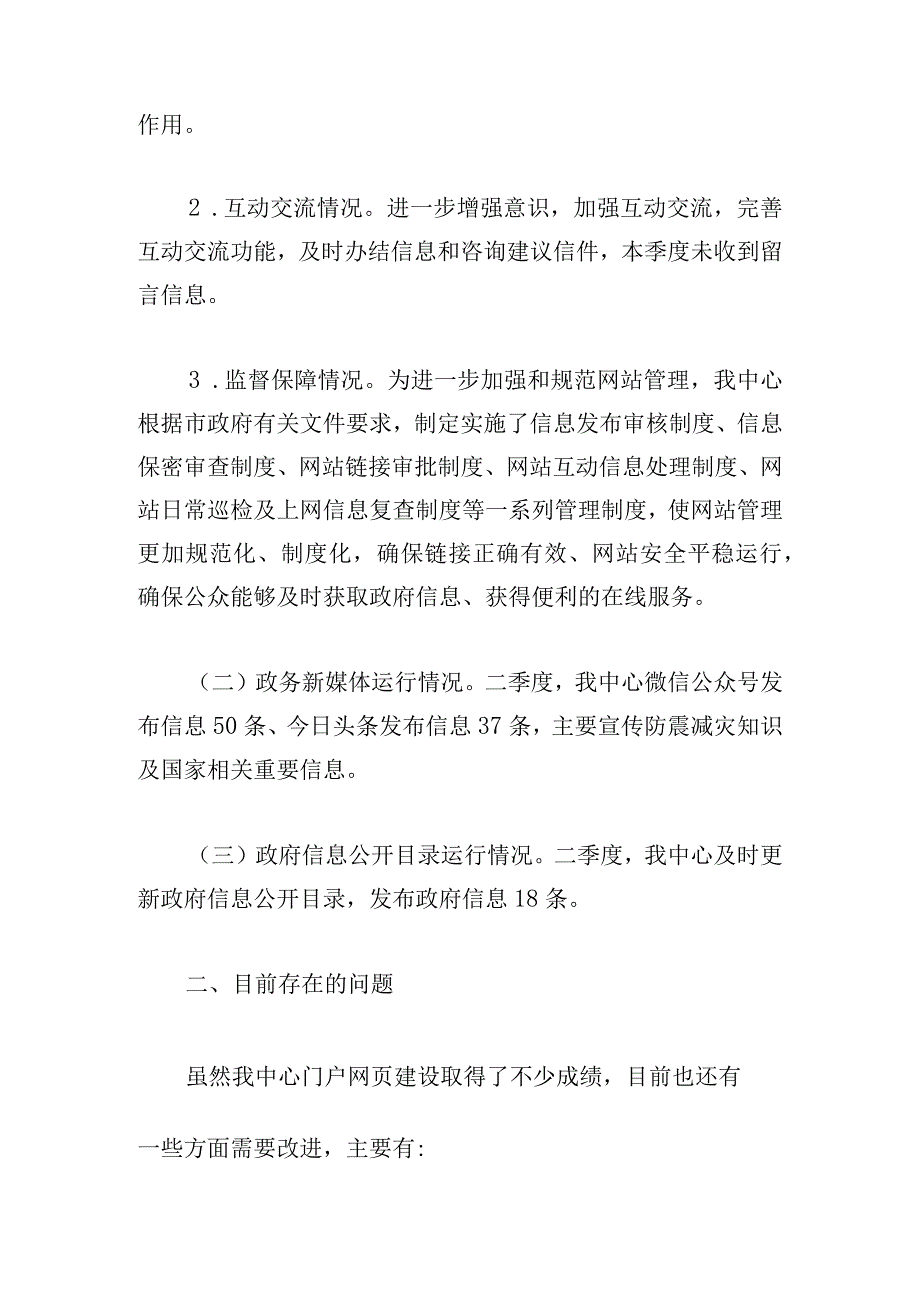 作用。

2．互动交流情况。进一步增强意识，加强互动交流，完善互动交流功能，及时办结信息和咨询建议信件，本季度未收到留言信息。

3．监督保障情况。为进一步加强和规范网站管理，我中心根据市政府有关文件要求，制定实施了信息发布审核制度、信息保密审查制度、网站链接审批制度、网站互动信息处理制度、网站日常巡检及上网信息复查制度等一系列管理制度，使网站管理更加规范化、制度化，确保链接正确有效、网站安全平稳运行，确保公众能够及时获取政府信息、获得便利的在线服务。

（二）政务新媒体运行情况。二季度，我中心微信公众号发布信息50条、今日头条发布信息37条，主要宣传防震减灾知识及国家相关重要信息。

（三）政府信息公开目录运行情况。二季度，我中心及时更新政府信息公开目录，发布政府信息18条。

二、目前存在的问题

虽然我中心门户网页建设取得了不少成绩，目前也还有一些方面需要改进，主要有: